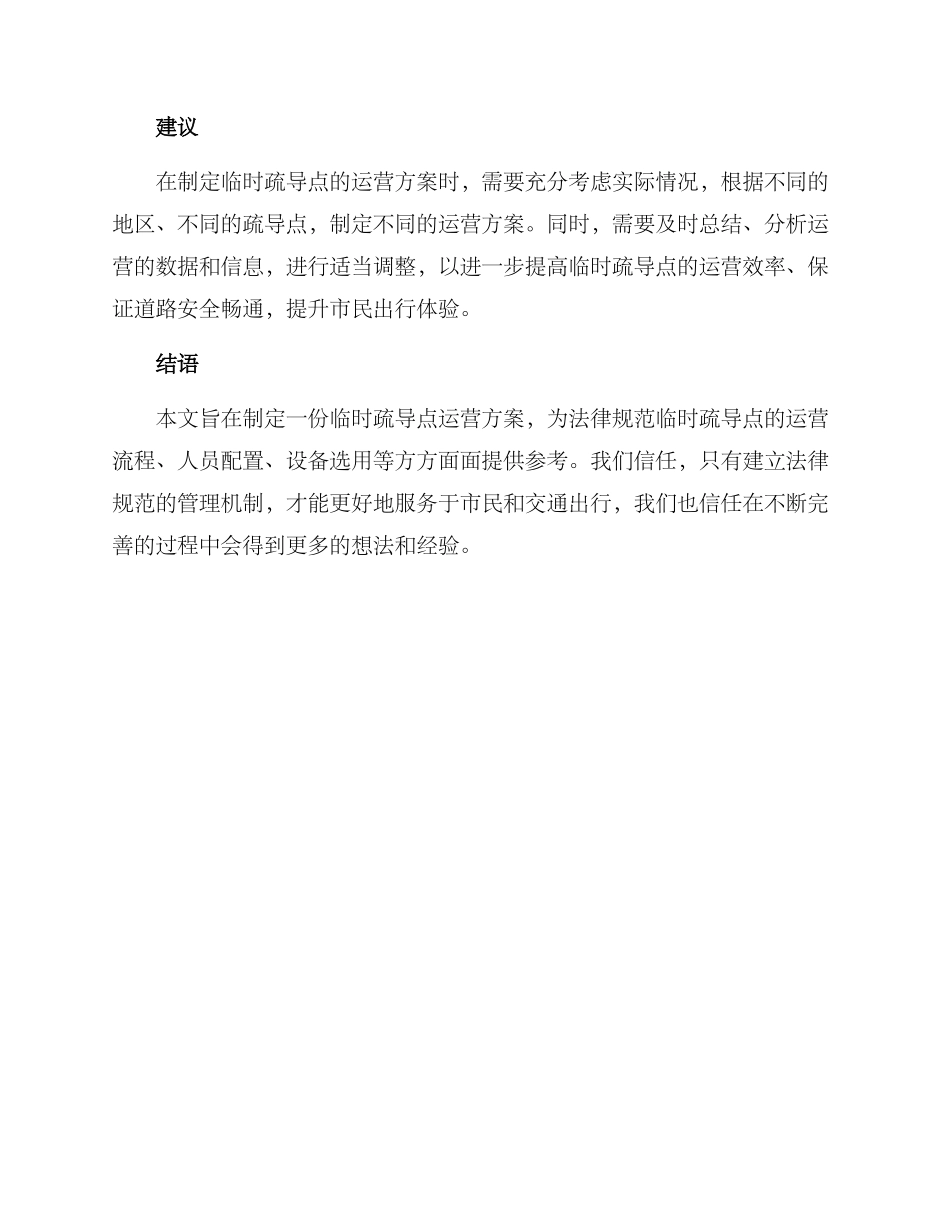 建议

在制定临时疏导点的运营方案时，需要充分考虑实际情况，根据不同的地区、不同的疏导点，制定不同的运营方案。同时，需要及时总结、分析运营的数据和信息，进行适当调整，以进一步提高临时疏导点的运营效率、保证道路安全畅通，提升市民出行体验。

结语

本文旨在制定一份临时疏导点运营方案，为法律规范临时疏导点的运营流程、人员配置、设备选用等方方面面提供参考。我们信任，只有建立法律规范的管理机制，才能更好地服务于市民和交通出行，我们也信任在不断完善的过程中会得到更多的想法和经验。